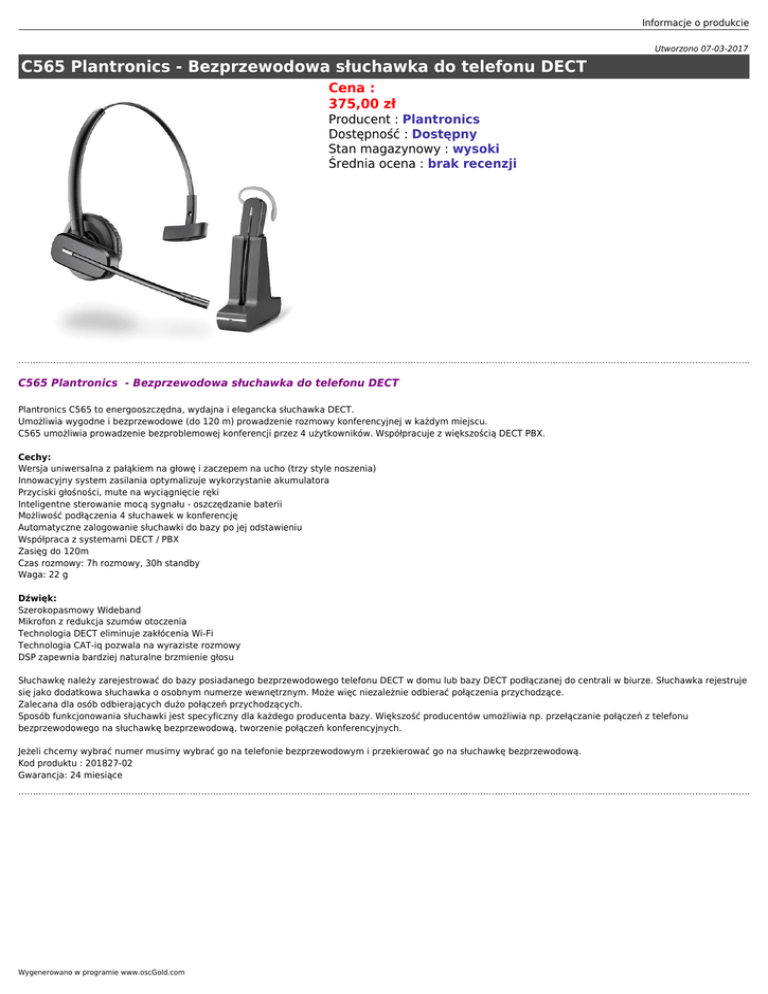 Informacje o produkcie

Utworzono 07-03-2017

C565 Plantronics - Bezprzewodowa słuchawka do telefonu DECT

Cena :
375,00 zł
Producent : Plantronics
Dostępność : Dostępny
Stan magazynowy : wysoki
Średnia ocena : brak recenzji

C565 Plantronics - Bezprzewodowa słuchawka do telefonu DECT

Plantronics C565 to energooszczędna, wydajna i elegancka słuchawka DECT.
Umożliwia wygodne i bezprzewodowe (do 120 m) prowadzenie rozmowy konferencyjnej w każdym miejscu.
C565 umożliwia prowadzenie bezproblemowej konferencji przez 4 użytkowników. Współpracuje z większością DECT PBX.

Cechy:
Wersja uniwersalna z pałąkiem na głowę i zaczepem na ucho (trzy style noszenia)
Innowacyjny system zasilania optymalizuje wykorzystanie akumulatora
Przyciski głośności, mute na wyciągnięcie ręki
Inteligentne sterowanie mocą sygnału - oszczędzanie baterii
Możliwość podłączenia 4 słuchawek w konferencję
Automatyczne zalogowanie słuchawki do bazy po jej odstawieniu
Współpraca z systemami DECT / PBX
Zasięg do 120m
Czas rozmowy: 7h rozmowy, 30h standby
Waga: 22 g

Dźwięk:
Szerokopasmowy Wideband
Mikrofon z redukcja szumów otoczenia
Technologia DECT eliminuje zakłócenia Wi-Fi
Technologia CAT-iq pozwala na wyraziste rozmowy
DSP zapewnia bardziej naturalne brzmienie głosu

Słuchawkę należy zarejestrować do bazy posiadanego bezprzewodowego telefonu DECT w domu lub bazy DECT podłączanej do centrali w biurze. Słuchawka rejestruje się jako dodatkowa słuchawka o osobnym numerze wewnętrznym. Może więc niezależnie odbierać połączenia przychodzące.
Zalecana dla osób odbierających dużo połączeń przychodzących.
Sposób funkcjonowania słuchawki jest specyficzny dla każdego producenta bazy. Większość producentów umożliwia np. przełączanie połączeń z telefonu bezprzewodowego na słuchawkę bezprzewodową, tworzenie połączeń konferencyjnych.

Jeżeli chcemy wybrać numer musimy wybrać go na telefonie bezprzewodowym i przekierować go na słuchawkę bezprzewodową.
Kod produktu : 201827-02
Gwarancja: 24 miesiące

Wygenerowano w programie www.oscGold.com